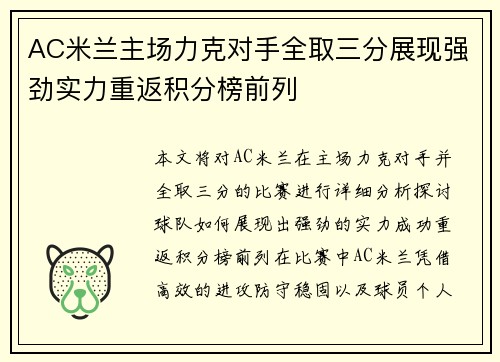 AC米兰主场力克对手全取三分展现强劲实力重返积分榜前列

本文将对AC米兰在主场力克对手并全取三分的比赛进行详细分析探讨球队如何展现出强劲的实力成功重返积分榜前列在比赛中AC米兰凭借高效的进攻防守稳固以及球员个人